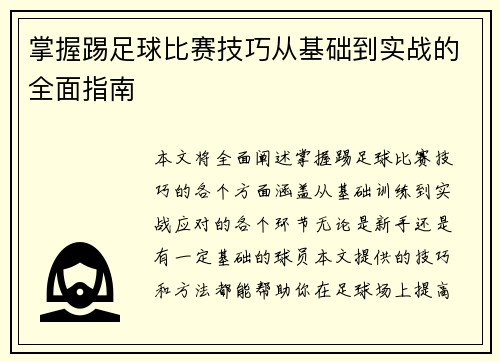 掌握踢足球比赛技巧从基础到实战的全面指南

本文将全面阐述掌握踢足球比赛技巧的各个方面涵盖从基础训练到实战应对的各个环节无论是新手还是有一定基础的球员本文提供的技巧和方法都能帮助你在足球场上提高